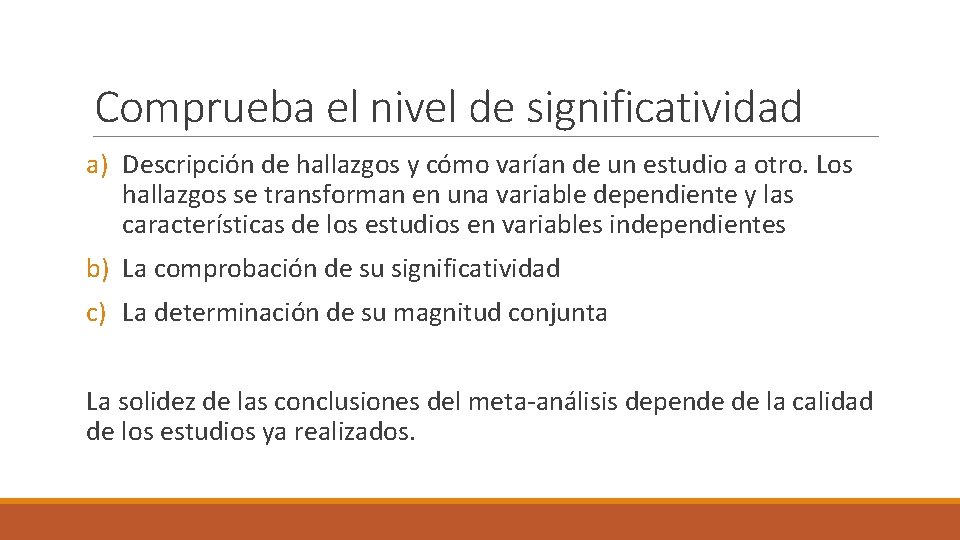 Comprueba el nivel de significatividad

a) Descripción de hallazgos y cómo varían de un estudio a otro. Los hallazgos se transforman en una variable dependiente y las características de los estudios en variables independientes

b) La comprobación de su significatividad

c) La determinación de su magnitud conjunta

La solidez de las conclusiones del meta-análisis depende de la calidad de los estudios ya realizados.